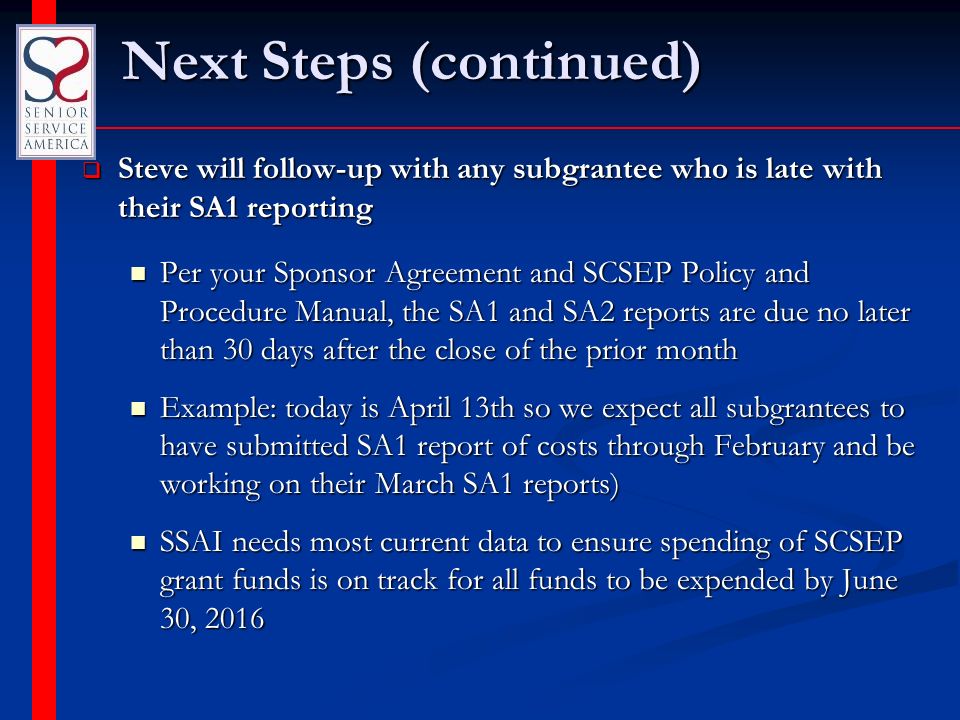 SENIOR SERVICE AMERICA

Next Steps (continued)

Steve will follow-up with any subgrantee who is late with their SA1 reporting

Per your Sponsor Agreement and SCSEP Policy and Procedure Manual, the SA1 and SA2 reports are due no later than 30 days after the close of the prior month

Example: today is April 13th so we expect all subgrantees to have submitted SA1 report of costs through February and be working on their March SA1 reports)

SSAI needs most current data to ensure spending of SCSEP grant funds is on track for all funds to be expended by June 30, 2016